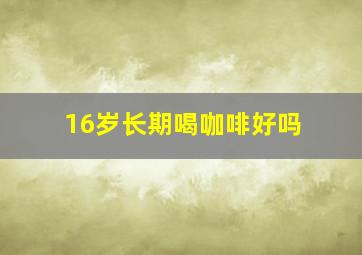 16岁长期喝咖啡好吗